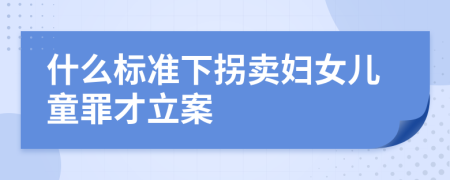 什么标准下拐卖妇女儿童罪才立案